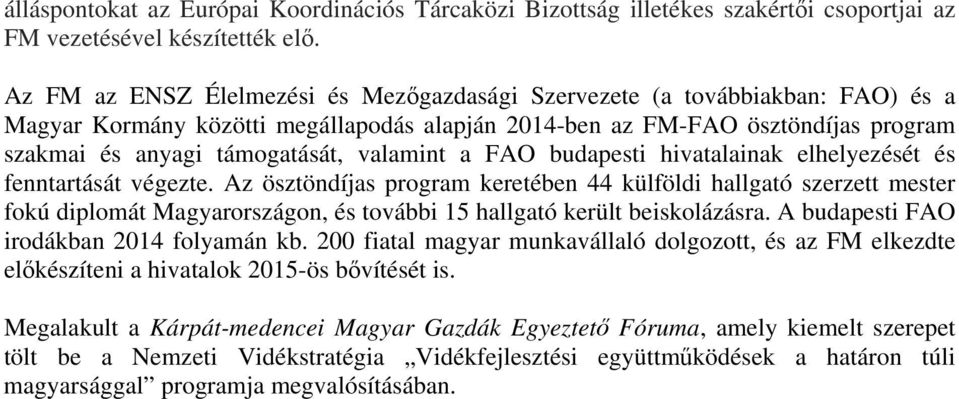 álláspontokat az Európai Koordinációs Tárcaközi Bizottság illetékes szakértői csoportjai az FM vezetésével készítették elő.

Az FM az ENSZ Élelmezési és Mezőgazdasági Szervezete (a továbbiakban: FAO) és a Magyar Kormány közötti megállapodás alapján 2014-ben az FM-FAO ösztöndíjas program szakmai és anyagi támogatását, valamint a FAO budapesti hivatalainak elhelyezését és fenntartását végezte. Az ösztöndíjas program keretében 44 külföldi hallgató szerzett mester fokú diplomát Magyarországon, és további 15 hallgató került beiskolázásra. A budapesti FAO irodákban 2014 folyamán kb. 200 fiatal magyar munkavállaló dolgozott, és az FM elkezdte előkészíteni a hivatalok 2015-ös bővítését is.

Megalakult a Kárpát-medencei Magyar Gazdák Egyeztető Fóruma, amely kiemelt szerepet tölt be a Nemzeti Vidékstratégia „Vidékfejlesztési együttműködések a határon túli magyarsággal” programja megvalósításában.